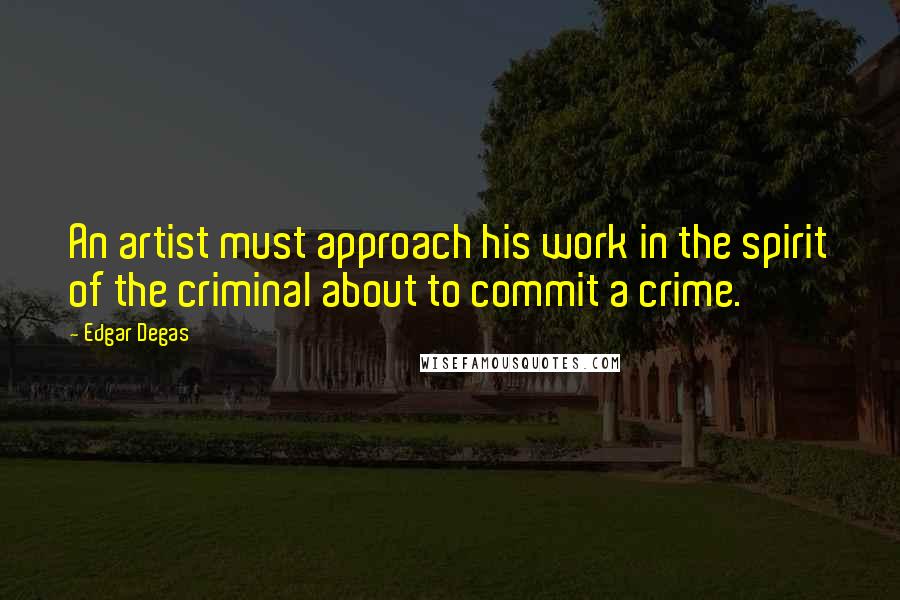 An artist must approach his work in the spirit of the criminal about to commit a crime.

- Edgar Degas

WISEFAMOUSQUOTES.COM